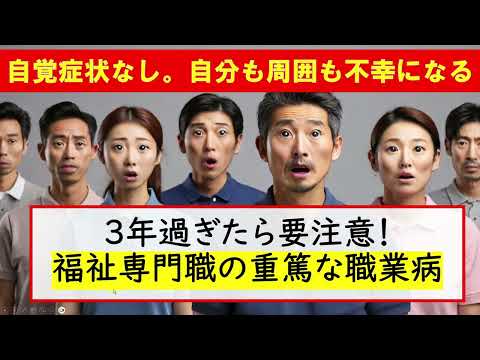 自覚症状なし。自分も周囲も不幸になる

3年過ぎたら要注意！
福祉専門職の重篤な職業病